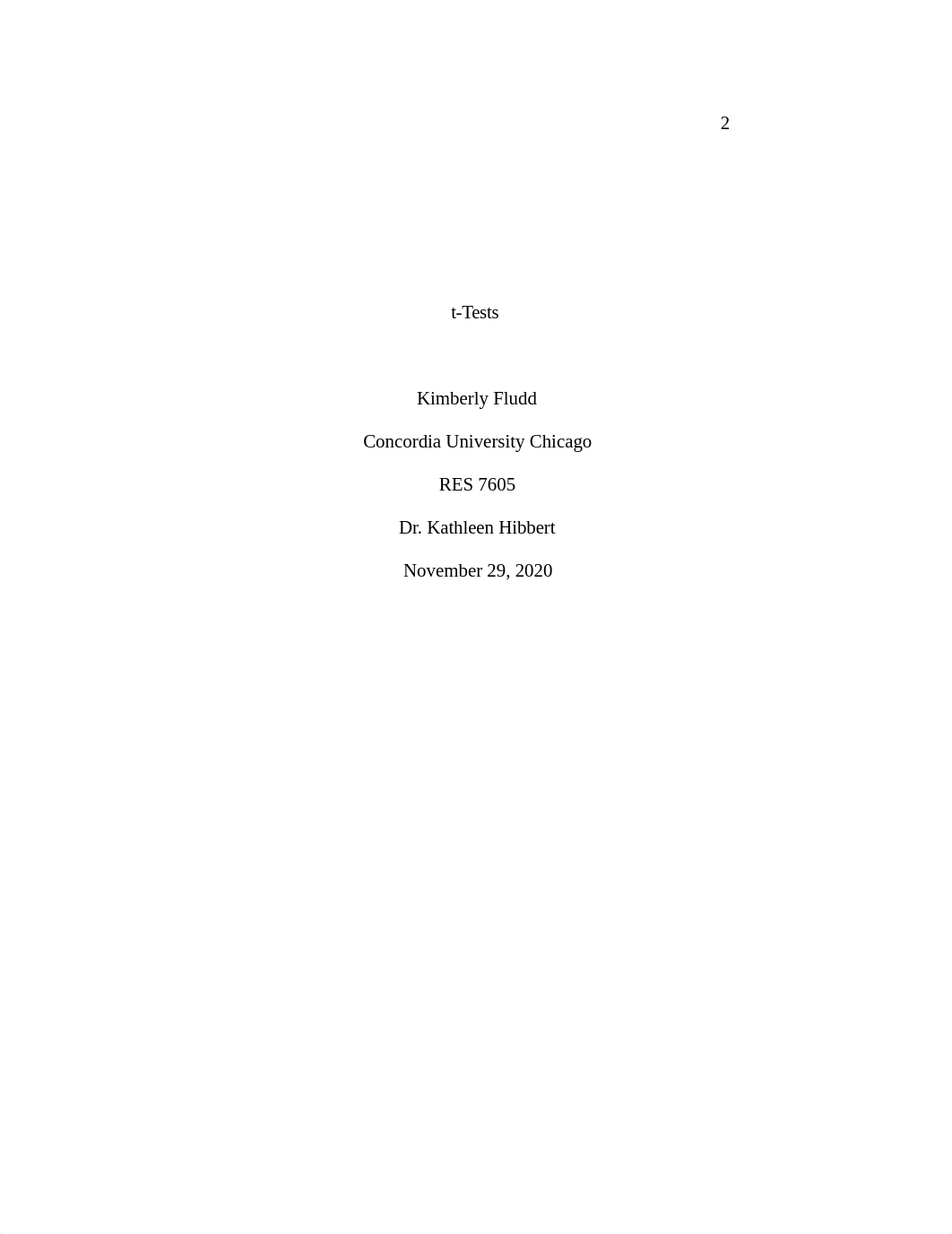 2

t-Tests

Kimberly Fludd

Concordia University Chicago

RES 7605

Dr. Kathleen Hibbert

November 29, 2020